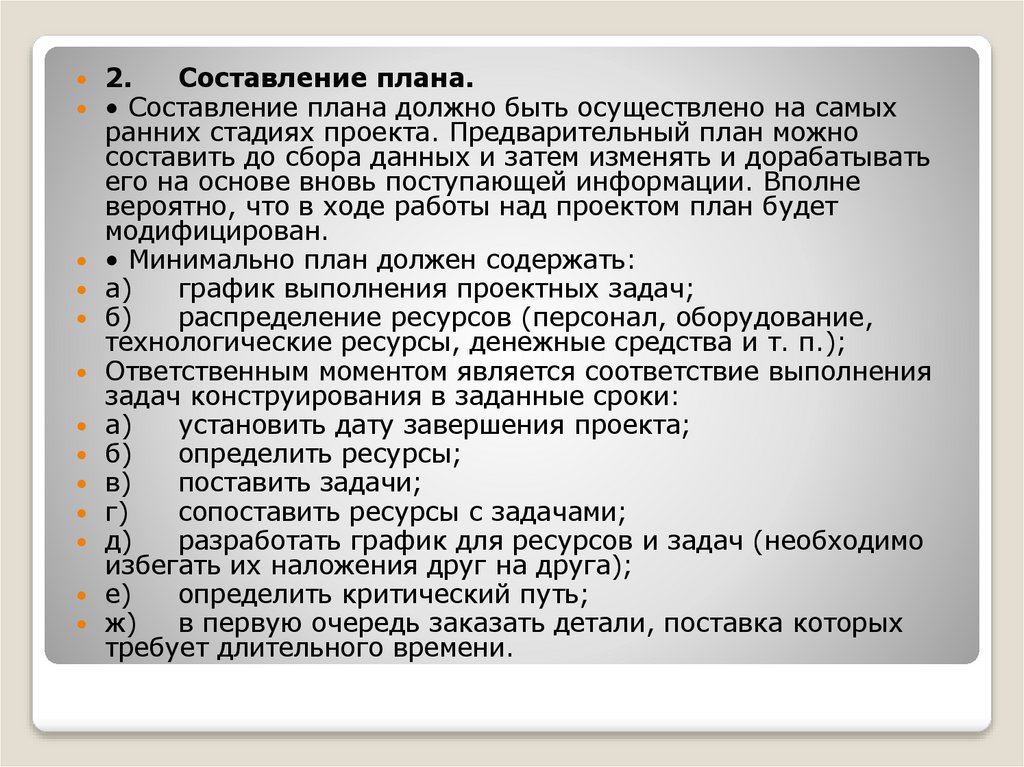 2. Составление плана.

• Составление плана должно быть осуществлено на самых ранних стадиях проекта. Предварительный план можно составить до сбора данных и затем изменять и дорабатывать его на основе вновь поступающей информации. Вполне вероятно, что в ходе работы над проектом план будет модифицирован.

• Минимально план должен содержать:

а) график выполнения проектных задач;

б) распределение ресурсов (персонал, оборудование, технологические ресурсы, денежные средства и т. п.);

Ответственным моментом является соответствие выполнения задач конструирования в заданные сроки:

а) установить дату завершения проекта;

б) определить ресурсы;

в) поставить задачи;

г) сопоставить ресурсы с задачами;

д) разработать график для ресурсов и задач (необходимо избегать их наложения друг на друга);

е) определить критический путь;

ж) в первую очередь заказать детали, поставка которых требует длительного времени.